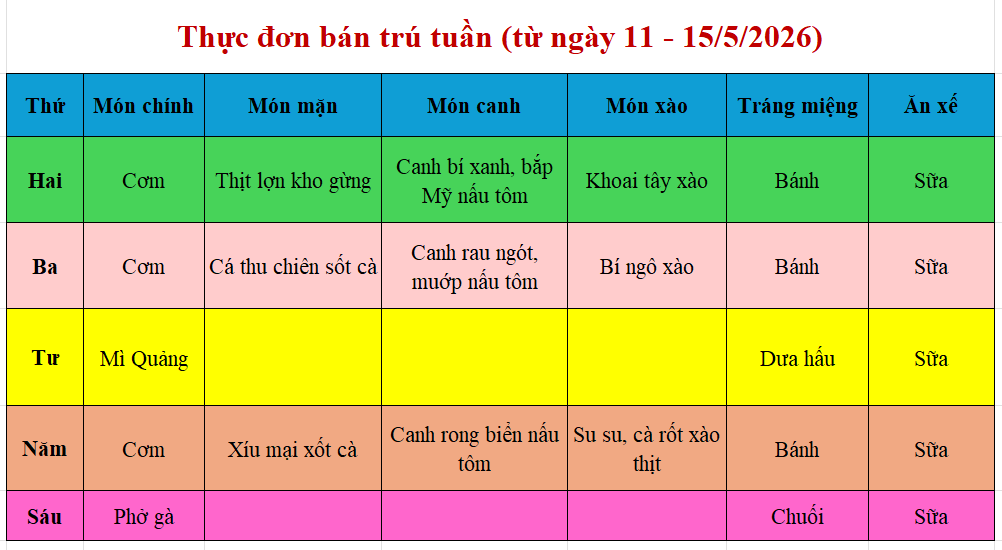 Thực đơn bán trú tuần (từ ngày 11 - 15/5/2026)

| Thứ | Món chính | Món mặn | Món canh | Món xào | Tráng miệng | Ăn xế |
|---|---|---|---|---|---|---|
| Hai | Cơm | Thịt lợn kho gừng | Canh bí xanh, bắp Mỹ nấu tôm | Khoai tây xào | Bánh | Sữa |
| Ba | Cơm | Cá thu chiên sốt cà | Canh rau ngót, mướp nấu tôm | Bí ngô xào | Bánh | Sữa |
| Tư | Mì Quảng | | | | Dưa hấu | Sữa |
| Năm | Cơm | Xíu mại xốt cà | Canh rong biển nấu tôm | Su su, cà rốt xào thịt | Bánh | Sữa |
| Sáu | Phở gà | | | | Chuối | Sữa |